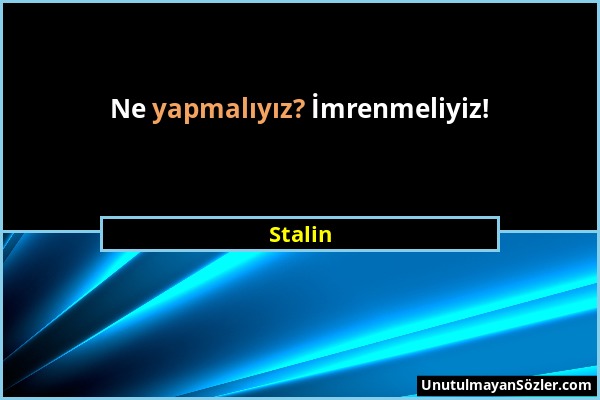 Ne yapmalıyız? İmrenmeliyiz!

Stalin

UnutulmayanSözler.com